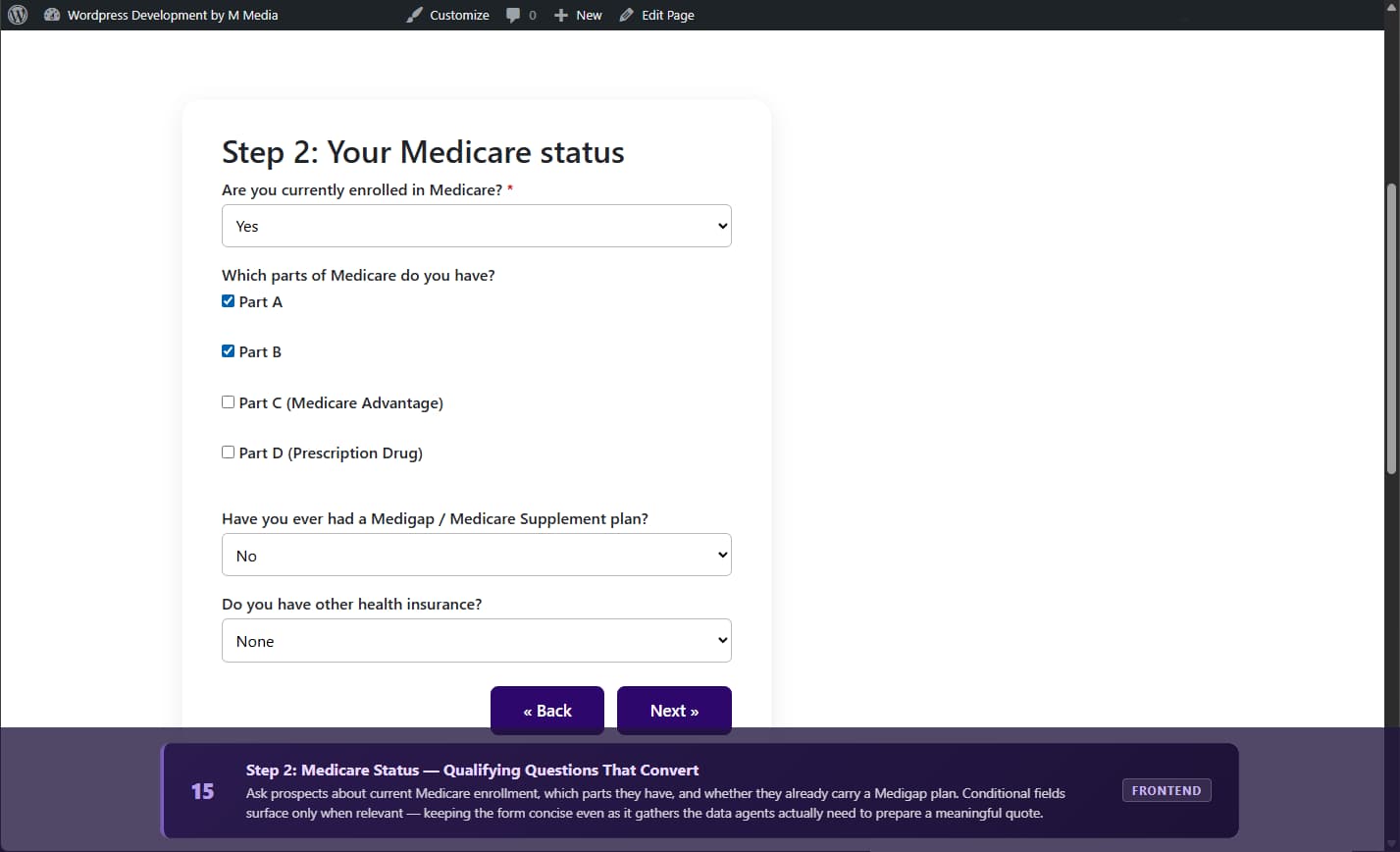 Wordpress Development by M Media Customize 0 New Edit Page

Step 2: Your Medicare status

Are you currently enrolled in Medicare? *

Yes

Which parts of Medicare do you have?

Part A

Part B

Part C (Medicare Advantage)

Part D (Prescription Drug)

Have you ever had a Medigap / Medicare Supplement plan?

No

Do you have other health insurance?

None

« Back

Next »

15

Step 2: Medicare Status — Qualifying Questions That Convert

Ask prospects about current Medicare enrollment, which parts they have, and whether they already carry a Medigap plan. Conditional fields surface only when relevant — keeping the form concise even as it gathers the data agents actually need to prepare a meaningful quote.

FRONTEND